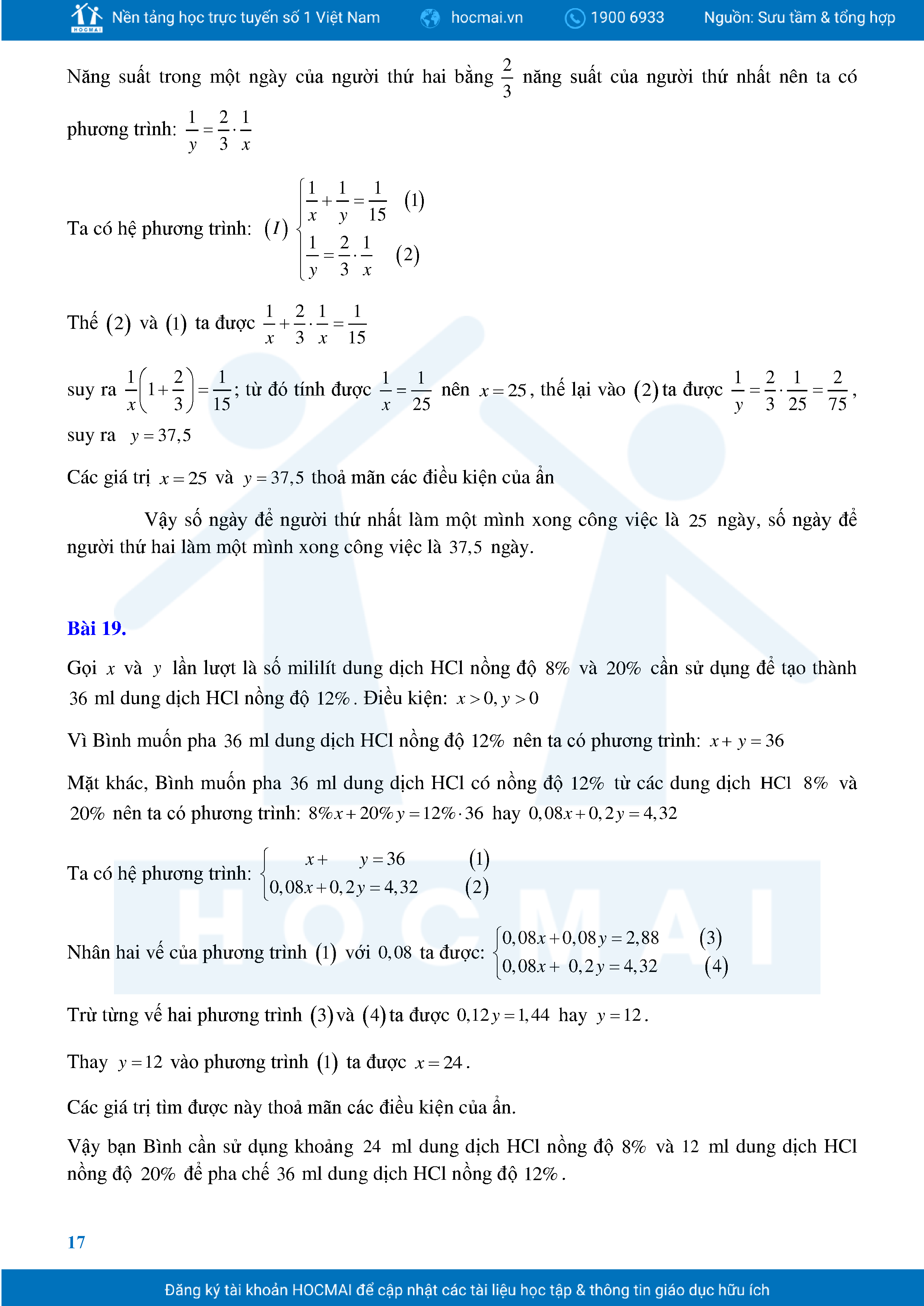 HOCMAI Nền tảng học trực tuyến số 1 Việt Nam hocmai.vn 1900 6933 Nguồn: Sưu tầm & tổng hợp

Năng suất trong một ngày của người thứ hai bằng $\frac{2}{3}$ năng suất của người thứ nhất nên ta có phương trình: $\frac{1}{y}=\frac{2}{3}\cdot\frac{1}{x}$

Ta có hệ phương trình: $(I)\begin{cases}\frac{1}{x}+\frac{1}{y}=\frac{1}{15} & (1)\\ \frac{1}{y}=\frac{2}{3}\cdot\frac{1}{x} & (2)\end{cases}$

Thế $(2)$ và $(1)$ ta được $\frac{1}{x}+\frac{2}{3}\cdot\frac{1}{x}=\frac{1}{15}$

suy ra $\frac{1}{x}\left(1+\frac{2}{3}\right)=\frac{1}{15}$; từ đó tính được $\frac{1}{x}=\frac{1}{25}$ nên $x=25$, thế lại vào $(2)$ ta được $\frac{1}{y}=\frac{2}{3}\cdot\frac{1}{25}=\frac{2}{75}$, suy ra $y=37,5$

Các giá trị $x=25$ và $y=37,5$ thoả mãn các điều kiện của ẩn

Vậy số ngày để người thứ nhất làm một mình xong công việc là $25$ ngày, số ngày để người thứ hai làm một mình xong công việc là $37,5$ ngày.

Bài 19.

Gọi $x$ và $y$ lần lượt là số mililít dung dịch HCl nồng độ $8\%$ và $20\%$ cần sử dụng để tạo thành $36$ ml dung dịch HCl nồng độ $12\%$. Điều kiện: $x>0, y>0$

Vì Bình muốn pha $36$ ml dung dịch HCl nồng độ $12\%$ nên ta có phương trình: $x+y=36$

Mặt khác, Bình muốn pha $36$ ml dung dịch HCl có nồng độ $12\%$ từ các dung dịch HCl $8\%$ và $20\%$ nên ta có phương trình: $8\%x+20\%y=12\%\cdot 36$ hay $0,08x+0,2y=4,32$

Ta có hệ phương trình: $\begin{cases}x+y=36 & (1)\\ 0,08x+0,2y=4,32 & (2)\end{cases}$

Nhân hai vế của phương trình $(1)$ với $0,08$ ta được: $\begin{cases}0,08x+0,08y=2,88 & (3)\\ 0,08x+0,2y=4,32 & (4)\end{cases}$

Trừ từng vế hai phương trình $(3)$ và $(4)$ ta được $0,12y=1,44$ hay $y=12$.

Thay $y=12$ vào phương trình $(1)$ ta được $x=24$.

Các giá trị tìm được này thoả mãn các điều kiện của ẩn.

Vậy bạn Bình cần sử dụng khoảng $24$ ml dung dịch HCl nồng độ $8\%$ và $12$ ml dung dịch HCl nồng độ $20\%$ để pha chế $36$ ml dung dịch HCl nồng độ $12\%$.

17

Đăng ký tài khoản HOCMAI để cập nhật các tài liệu học tập & thông tin giáo dục hữu ích